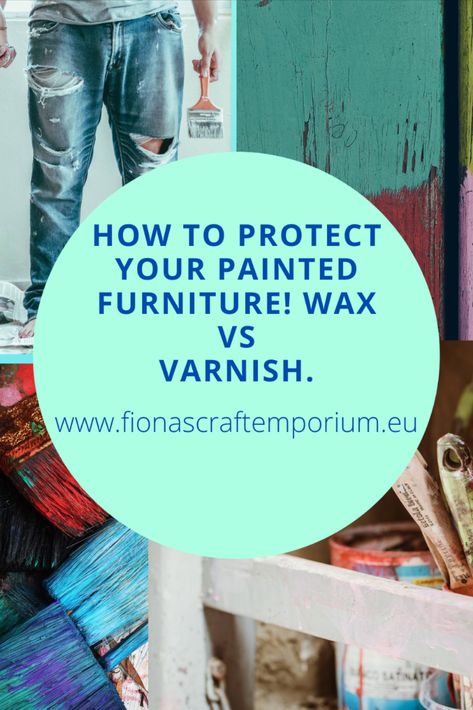 HOW TO PROTECT YOUR PAINTED FURNITURE! WAX VS VARNISH.

www.fionascraftemporium.eu